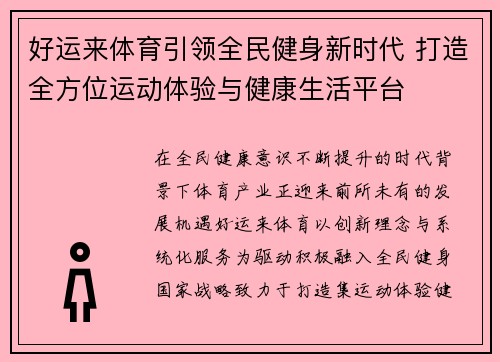 好运来体育引领全民健身新时代 打造全方位运动体验与健康生活平台

在全民健康意识不断提升的时代背景下体育产业正迎来前所未有的发展机遇好运来体育以创新理念与系统化服务为驱动积极融入全民健身国家战略致力于打造集运动体验健